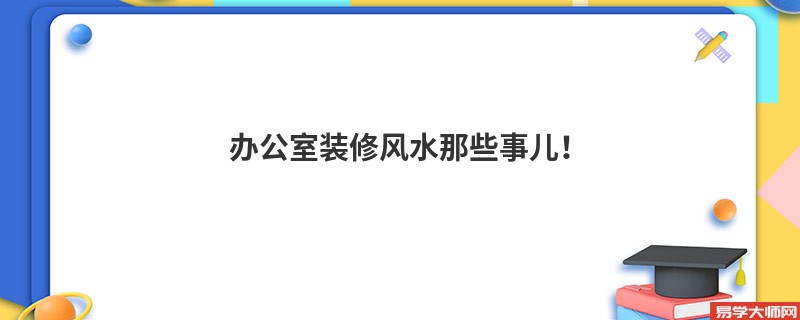 办公室装修风水那些事儿!

易学大师网